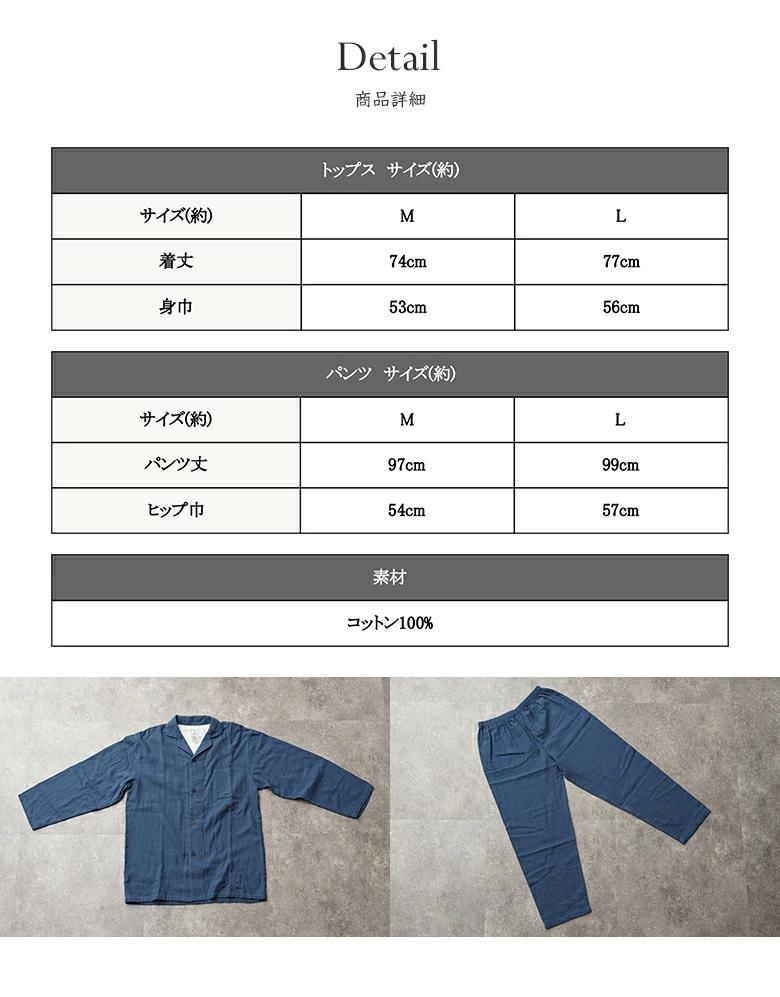 Detail
商品詳細

| トップス　サイズ(約) | | |
|---|---|---|
| サイズ(約) | M | L |
| 着丈 | 74cm | 77cm |
| 身巾 | 53cm | 56cm |

| パンツ　サイズ(約) | | |
|---|---|---|
| サイズ(約) | M | L |
| パンツ丈 | 97cm | 99cm |
| ヒップ巾 | 54cm | 57cm |

| 素材 |
|---|
| コットン100% |